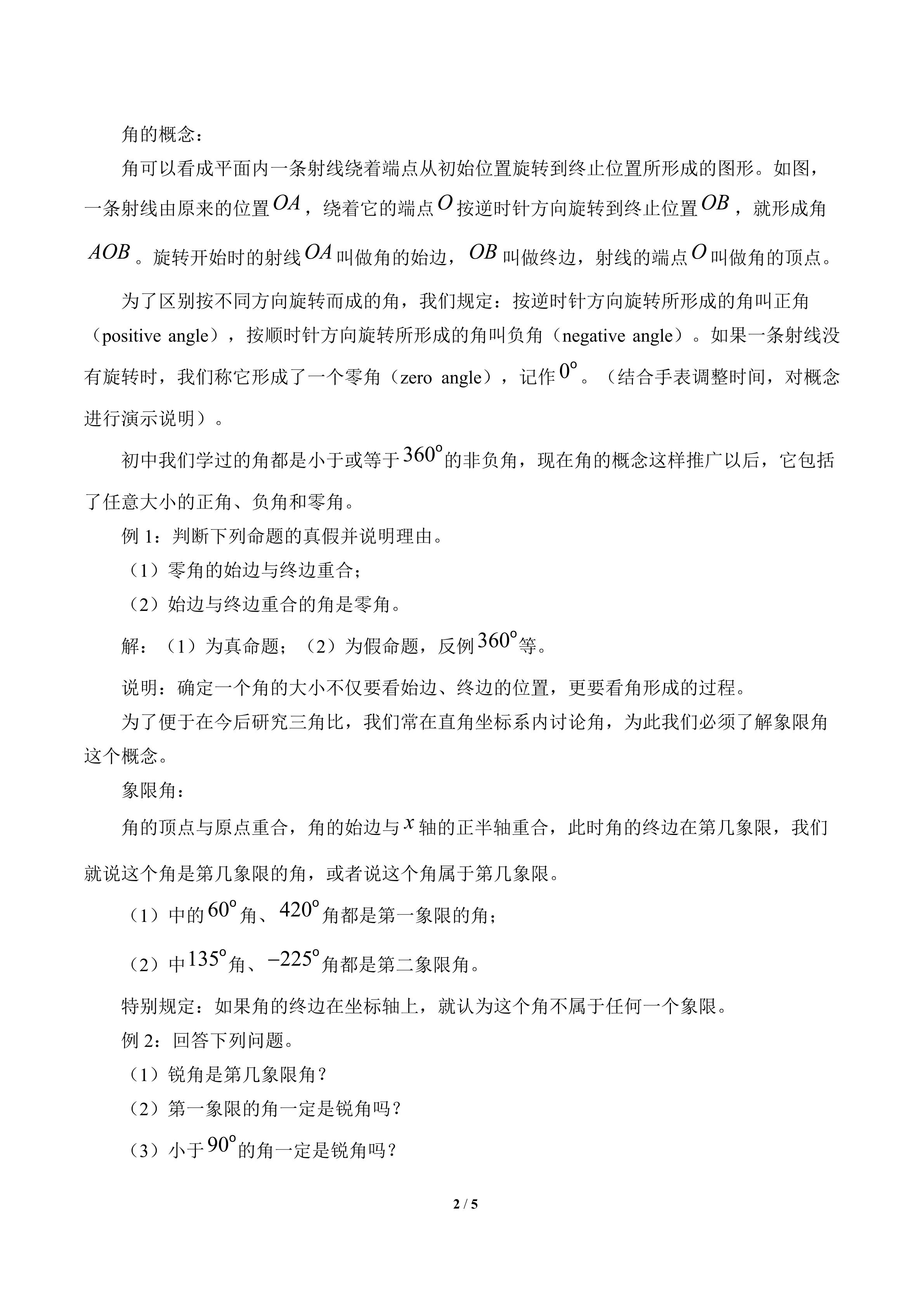 角的概念：

角可以看成平面内一条射线绕着端点从初始位置旋转到终止位置所形成的图形。如图，一条射线由原来的位置$OA$，绕着它的端点$O$按逆时针方向旋转到终止位置$OB$，就形成角$AOB$。旋转开始时的射线$OA$叫做角的始边，$OB$叫做终边，射线的端点$O$叫做角的顶点。

为了区别按不同方向旋转而成的角，我们规定：按逆时针方向旋转所形成的角叫正角（positive angle），按顺时针方向旋转所形成的角叫负角（negative angle）。如果一条射线没有旋转时，我们称它形成了一个零角（zero angle），记作$0^{\circ}$。（结合手表调整时间，对概念进行演示说明）。

初中我们学过的角都是小于或等于$360^{\circ}$的非负角，现在角的概念这样推广以后，它包括了任意大小的正角、负角和零角。

例 1：判断下列命题的真假并说明理由。

（1）零角的始边与终边重合；

（2）始边与终边重合的角是零角。

解：（1）为真命题；（2）为假命题，反例$360^{\circ}$等。

说明：确定一个角的大小不仅要看始边、终边的位置，更要看角形成的过程。

为了便于在今后研究三角比，我们常在直角坐标系内讨论角，为此我们必须了解象限角这个概念。

象限角：

角的顶点与原点重合，角的始边与$x$轴的正半轴重合，此时角的终边在第几象限，我们就说这个角是第几象限的角，或者说这个角属于第几象限。

（1）中的$60^{\circ}$角、$420^{\circ}$角都是第一象限的角；

（2）中$135^{\circ}$角、$-225^{\circ}$角都是第二象限角。

特别规定：如果角的终边在坐标轴上，就认为这个角不属于任何一个象限。

例 2：回答下列问题。

（1）锐角是第几象限角？

（2）第一象限的角一定是锐角吗？

（3）小于$90^{\circ}$的角一定是锐角吗？

2 / 5